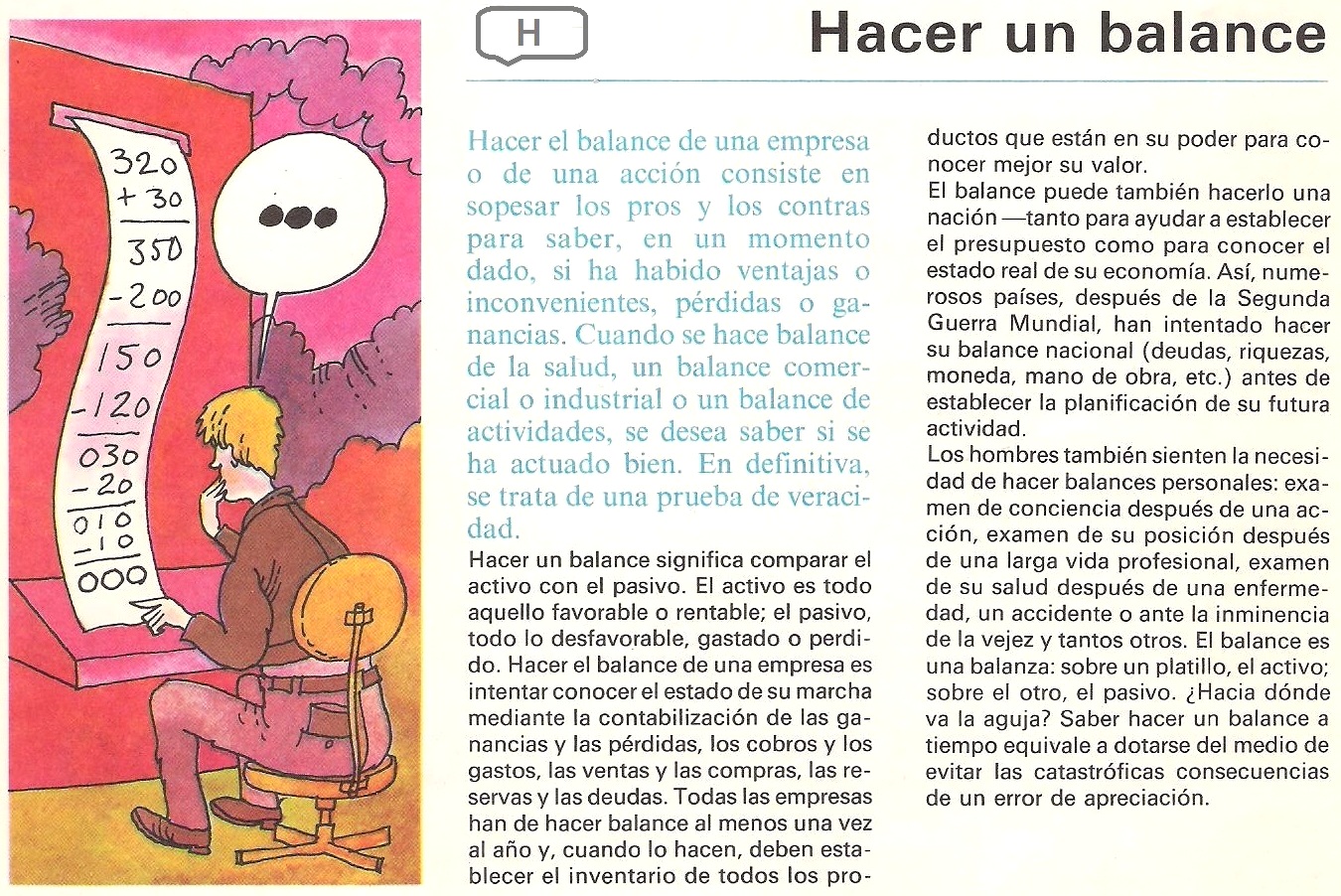 320
+ 30
350
- 200
150
- 120
030
- 20
010
- 10
000

H

Hacer un balance

Hacer el balance de una empresa o de una acción consiste en sopesar los pros y los contras para saber, en un momento dado, si ha habido ventajas o inconvenientes, pérdidas o ganancias. Cuando se hace balance de la salud, un balance comercial o industrial o un balance de actividades, se desea saber si se ha actuado bien. En definitiva, se trata de una prueba de veracidad.

Hacer un balance significa comparar el activo con el pasivo. El activo es todo aquello favorable o rentable; el pasivo, todo lo desfavorable, gastado o perdido. Hacer el balance de una empresa es intentar conocer el estado de su marcha mediante la contabilización de las ganancias y las pérdidas, los cobros y los gastos, las ventas y las compras, las reservas y las deudas. Todas las empresas han de hacer balance al menos una vez al año y, cuando lo hacen, deben establecer el inventario de todos los productos que están en su poder para conocer mejor su valor.

El balance puede también hacerlo una nación —tanto para ayudar a establecer el presupuesto como para conocer el estado real de su economía. Así, numerosos países, después de la Segunda Guerra Mundial, han intentado hacer su balance nacional (deudas, riquezas, moneda, mano de obra, etc.) antes de establecer la planificación de su futura actividad.

Los hombres también sienten la necesidad de hacer balances personales: examen de conciencia después de una acción, examen de su posición después de una larga vida profesional, examen de su salud después de una enfermedad, un accidente o ante la inminencia de la vejez y tantos otros. El balance es una balanza: sobre un platillo, el activo; sobre el otro, el pasivo. ¿Hacia dónde va la aguja? Saber hacer un balance a tiempo equivale a dotarse del medio de evitar las catastróficas consecuencias de un error de apreciación.